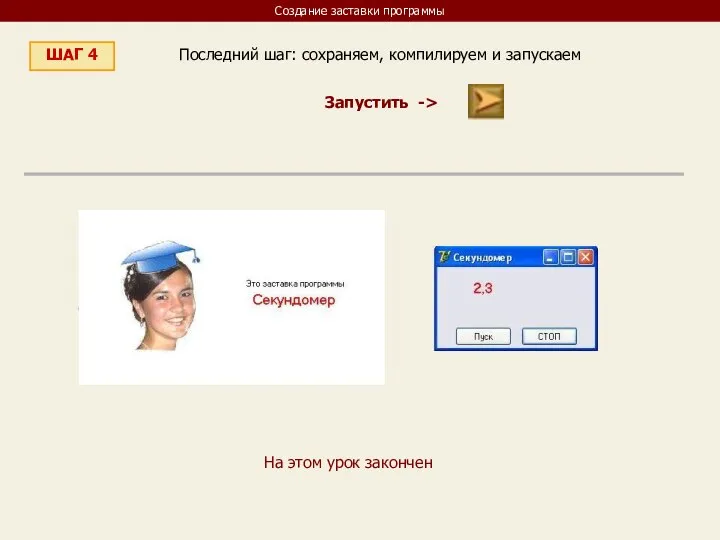 Создание заставки программы

ШАГ 4

Последний шаг: сохраняем, компилируем и запускаем

Запустить ->

Это заставка программы
Секундомер

Секундомер

2,3

Пуск

СТОП

На этом урок закончен